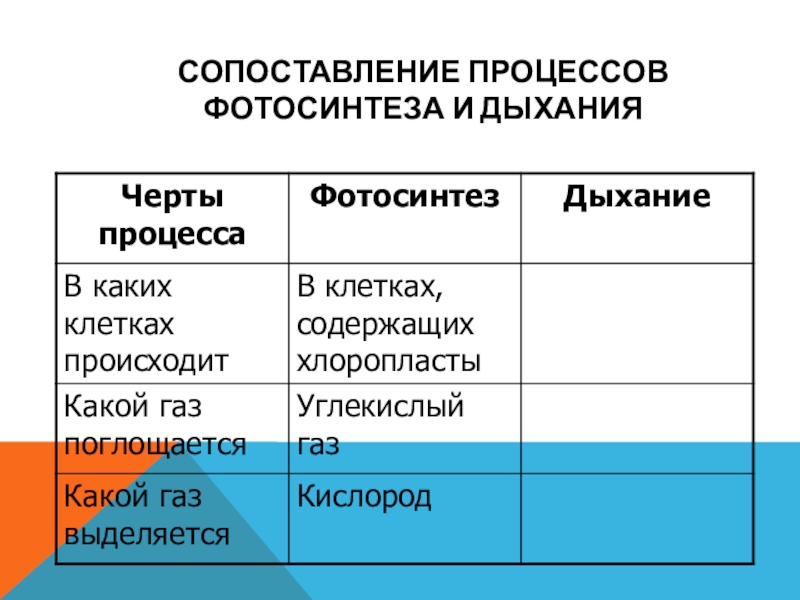 СОПОСТАВЛЕНИЕ ПРОЦЕССОВ ФОТОСИНТЕЗА И ДЫХАНИЯ

| Черты процесса | Фотосинтез | Дыхание |
|---|---|---|
| В каких клетках происходит | В клетках, содержащих хлоропласты | |
| Какой газ поглощается | Углекислый газ | |
| Какой газ выделяется | Кислород | |